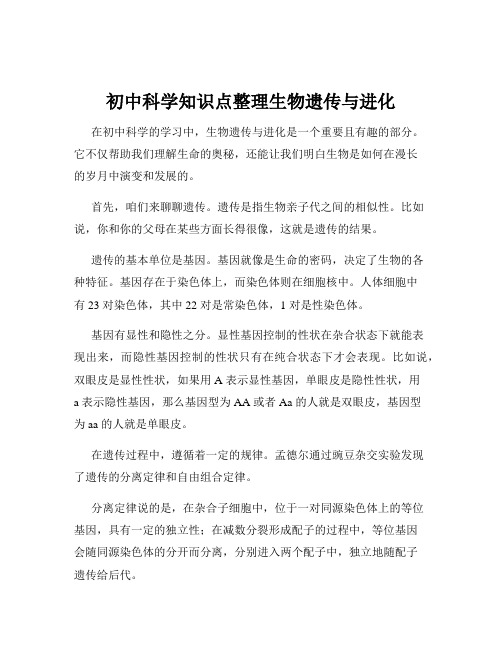 初中科学知识点整理生物遗传与进化

在初中科学的学习中，生物遗传与进化是一个重要且有趣的部分。它不仅帮助我们理解生命的奥秘，还能让我们明白生物是如何在漫长的岁月中演变和发展的。

首先，咱们来聊聊遗传。遗传是指生物亲子代之间的相似性。比如说，你和你的父母在某些方面长得很像，这就是遗传的结果。

遗传的基本单位是基因。基因就像是生命的密码，决定了生物的各种特征。基因存在于染色体上，而染色体则在细胞核中。人体细胞中有 23 对染色体，其中 22 对是常染色体，1 对是性染色体。

基因有显性和隐性之分。显性基因控制的性状在杂合状态下就能表现出来，而隐性基因控制的性状只有在纯合状态下才会表现。比如说，双眼皮是显性性状，如果用 A 表示显性基因，单眼皮是隐性性状，用 a 表示隐性基因，那么基因型为 AA 或者 Aa 的人就是双眼皮，基因型为 aa 的人就是单眼皮。

在遗传过程中，遵循着一定的规律。孟德尔通过豌豆杂交实验发现了遗传的分离定律和自由组合定律。

分离定律说的是，在杂合子细胞中，位于一对同源染色体上的等位基因，具有一定的独立性；在减数分裂形成配子的过程中，等位基因会随同源染色体的分开而分离，分别进入两个配子中，独立地随配子遗传给后代。